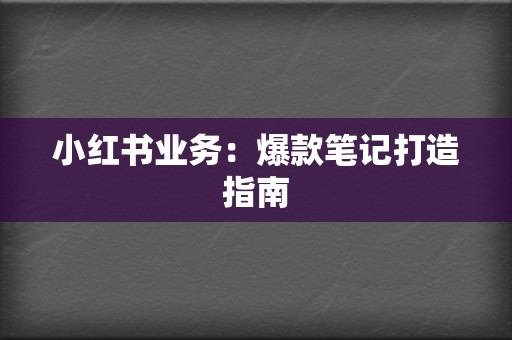 小红书业务：爆款笔记打造指南